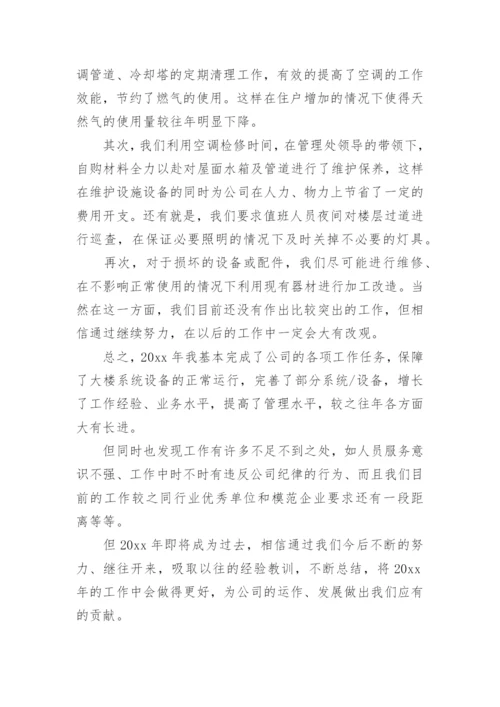 调管道、冷却塔的定期清理工作，有效的提高了空调的工作效能，节约了燃气的使用。这样在住户增加的情况下使得天然气的使用量较往年明显下降。

其次，我们利用空调检修时间，在管理处领导的带领下，自购材料全力以赴对屋面水箱及管道进行了维护保养，这样在维护设施设备的同时为公司在人力、物力上节省了一定的费用开支。还有就是，我们要求值班人员夜间对楼层过道进行巡查，在保证必要照明的情况下及时关掉不必要的灯具。

再次，对于损坏的设备或配件，我们尽可能进行维修、在不影响正常使用的情况下利用现有器材进行加工改造。当然在这一方面，我们目前还没有作出比较突出的工作，但相信通过继续努力，在以后的工作中一定会大有改观。

总之，20xx 年我基本完成了公司的各项工作任务，保障了大楼系统设备的正常运行，完善了部分系统/设备，增长了工作经验、业务水平，提高了管理水平，较之往年各方面大有长进。

但同时也发现工作有许多不足不到之处，如人员服务意识不强、工作中时不时有违反公司纪律的行为、而且我们目前的工作较之同行业优秀单位和模范企业要求还有一段距离等等。

但 20xx 年即将成为过去，相信通过我们今后不断的努力、继往开来，吸取以往的经验教训，不断总结，将 20xx 年的工作中会做得更好，为公司的运作、发展做出我们应有的贡献。